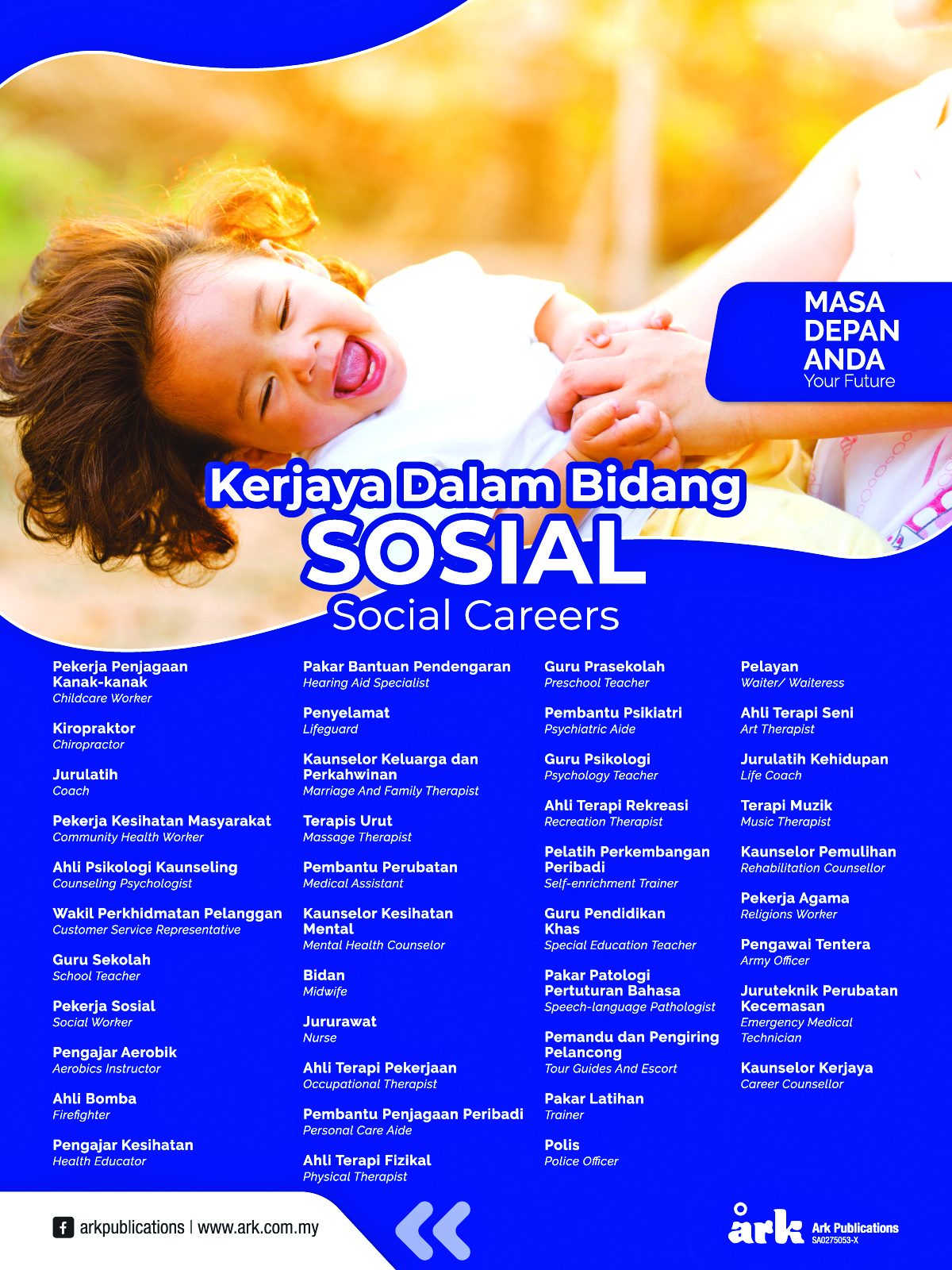 MASA DEPAN ANDA
Your Future

Kerjaya Dalam Bidang
SOSIAL
Social Careers

Pekerja Penjagaan Kanak-kanak
Childcare Worker

Kiropraktor
Chiropractor

Jurulatih
Coach

Pekerja Kesihatan Masyarakat
Community Health Worker

Ahli Psikologi Kaunseling
Counseling Psychologist

Wakil Perkhidmatan Pelanggan
Customer Service Representative

Guru Sekolah
School Teacher

Pekerja Sosial
Social Worker

Pengajar Aerobik
Aerobics Instructor

Ahli Bomba
Firefighter

Pengajar Kesihatan
Health Educator

Pakar Bantuan Pendengaran
Hearing Aid Specialist

Penyelamat
Lifeguard

Kaunselor Keluarga dan Perkahwinan
Marriage And Family Therapist

Terapis Urut
Massage Therapist

Pembantu Perubatan
Medical Assistant

Kaunselor Kesihatan Mental
Mental Health Counselor

Bidan
Midwife

Jururawat
Nurse

Ahli Terapi Pekerjaan
Occupational Therapist

Pembantu Penjagaan Peribadi
Personal Care Aide

Ahli Terapi Fizikal
Physical Therapist

Guru Prasekolah
Preschool Teacher

Pembantu Psikiatri
Psychiatric Aide

Guru Psikologi
Psychology Teacher

Ahli Terapi Rekreasi
Recreation Therapist

Pelatih Perkembangan Peribadi
Self-enrichment Trainer

Guru Pendidikan Khas
Special Education Teacher

Pakar Patologi Pertuturan Bahasa
Speech-language Pathologist

Pemandu dan Pengiring Pelancong
Tour Guides And Escort

Pakar Latihan
Trainer

Polis
Police Officer

Pelayan
Waiter/ Waiteress

Ahli Terapi Seni
Art Therapist

Jurulatih Kehidupan
Life Coach

Terapi Muzik
Music Therapist

Kaunselor Pemulihan
Rehabilitation Counsellor

Pekerja Agama
Religions Worker

Pengawai Tentera
Army Officer

Juruteknik Perubatan Kecemasan
Emergency Medical Technician

Kaunselor Kerjaya
Career Counsellor

arkpublications | www.ark.com.my

ark Ark Publications
SA0275053-X